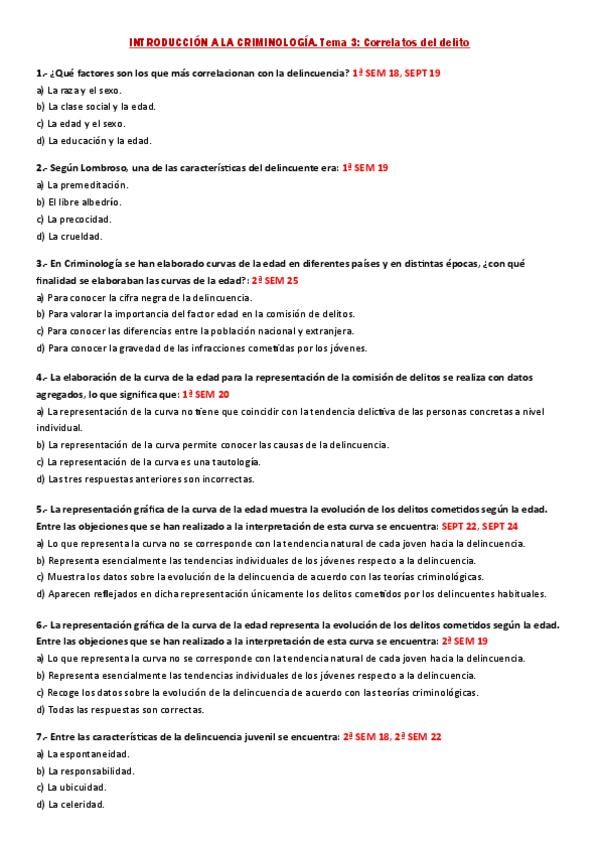 INTRODUCCIÓN A LA CRIMINOLOGÍA. Tema 3: Correlatos del delito

1.- ¿Qué factores son los que más correlacionan con la delincuencia? 1ª SEM 18, SEPT 19

a) La raza y el sexo.

b) La clase social y la edad.

c) La edad y el sexo.

d) La educación y la edad.

2.- Según Lombroso, una de las características del delincuente era: 1ª SEM 19

a) La premeditación.

b) El libre albedrío.

c) La precocidad.

d) La crueldad.

3.- En Criminología se han elaborado curvas de la edad en diferentes países y en distintas épocas, ¿con qué finalidad se elaboraban las curvas de la edad?: 2ª SEM 25

a) Para conocer la cifra negra de la delincuencia.

b) Para valorar la importancia del factor edad en la comisión de delitos.

c) Para conocer las diferencias entre la población nacional y extranjera.

d) Para conocer la gravedad de las infracciones cometidas por los jóvenes.

4.- La elaboración de la curva de la edad para la representación de la comisión de delitos se realiza con datos agregados, lo que significa que: 1ª SEM 20

a) La representación de la curva no tiene que coincidir con la tendencia delictiva de las personas concretas a nivel individual.

b) La representación de la curva permite conocer las causas de la delincuencia.

c) La representación de la curva es una tautología.

d) Las tres respuestas anteriores son incorrectas.

5.- La representación gráfica de la curva de la edad muestra la evolución de los delitos cometidos según la edad. Entre las objeciones que se han realizado a la interpretación de esta curva se encuentra: SEPT 22, SEPT 24

a) Lo que representa la curva no se corresponde con la tendencia natural de cada joven hacia la delincuencia.

b) Representa esencialmente las tendencias individuales de los jóvenes respecto a la delincuencia.

c) Muestra los datos sobre la evolución de la delincuencia de acuerdo con las teorías criminológicas.

d) Aparecen reflejados en dicha representación únicamente los delitos cometidos por los delincuentes habituales.

6.- La representación gráfica de la curva de la edad representa la evolución de los delitos cometidos según la edad. Entre las objeciones que se han realizado a la interpretación de esta curva se encuentra: 2ª SEM 19

a) Lo que representa la curva no se corresponde con la tendencia natural de cada joven hacia la delincuencia.

b) Representa esencialmente las tendencias individuales de los jóvenes respecto a la delincuencia.

c) Recoge los datos sobre la evolución de la delincuencia de acuerdo con las teorías criminológicas.

d) Todas las respuestas son correctas.

7.- Entre las características de la delincuencia juvenil se encuentra: 2ª SEM 18, 2ª SEM 22

a) La espontaneidad.

b) La responsabilidad.

c) La ubicuidad.

d) La celeridad.